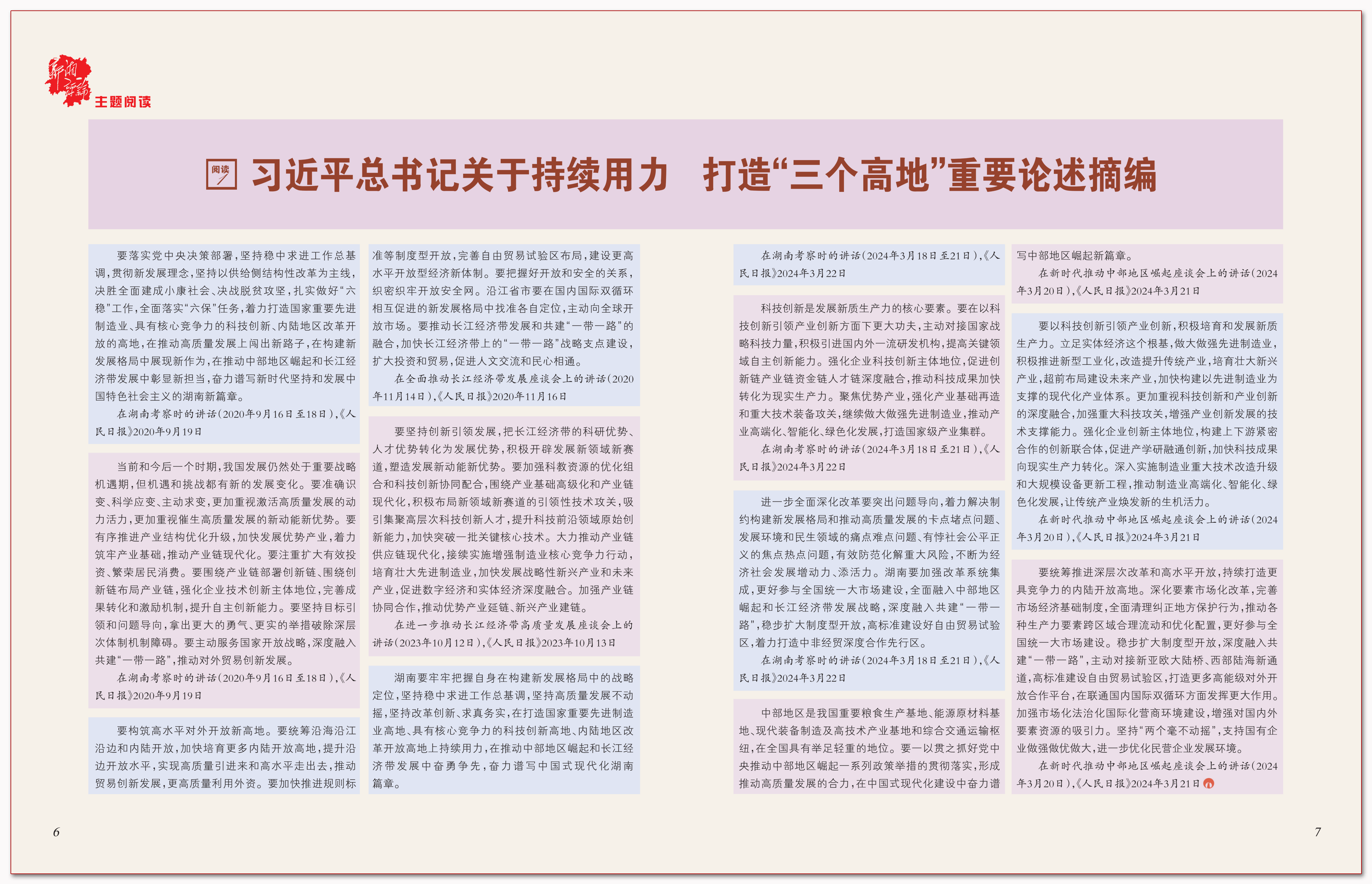 新湘评论

主题阅读

阅读 习近平总书记关于持续用力 打造“三个高地”重要论述摘编

要落实党中央决策部署，坚持稳中求进工作总基调，贯彻新发展理念，坚持以供给侧结构性改革为主线，决胜全面建成小康社会、决战脱贫攻坚，扎实做好“六稳”工作，全面落实“六保”任务，着力打造国家重要先进制造业、具有核心竞争力的科技创新、内陆地区改革开放的高地，在推动高质量发展上闯出新路子，在构建新发展格局中展现新作为，在推动中部地区崛起和长江经济带发展中彰显新担当，奋力谱写新时代坚持和发展中国特色社会主义的湖南新篇章。

在湖南考察时的讲话（2020年9月16日至18日），《人民日报》2020年9月19日

当前和今后一个时期，我国发展仍然处于重要战略机遇期，但机遇和挑战都有新的发展变化。要准确识变、科学应变、主动求变，更加重视激活高质量发展的动力活力，更加重视催生高质量发展的新动能新优势。要有序推进产业结构优化升级，加快发展优势产业，着力筑牢产业基础，推动产业链现代化。要注重扩大有效投资、繁荣居民消费。要围绕产业链部署创新链、围绕创新链布局产业链，强化企业技术创新主体地位，完善成果转化和激励机制，提升自主创新能力。要坚持目标引领和问题导向，拿出更大的勇气、更实的举措破除深层次体制机制障碍。要主动服务国家开放战略，深度融入共建“一带一路”，推动对外贸易创新发展。

在湖南考察时的讲话（2020年9月16日至18日），《人民日报》2020年9月19日

要构筑高水平对外开放新高地。要统筹沿海沿江沿边和内陆开放，加快培育更多内陆开放高地，提升沿边开放水平，实现高质量引进来和高水平走出去，推动贸易创新发展，更高质量利用外资。要加快推进规则标准等制度型开放，完善自由贸易试验区布局，建设更高水平开放型经济新体制。要把握好开放和安全的关系，织密织牢开放安全网。沿江省市要在国内国际双循环相互促进的新发展格局中找准各自定位，主动向全球开放市场。要推动长江经济带发展和共建“一带一路”的融合，加快长江经济带上的“一带一路”战略支点建设，扩大投资和贸易，促进人文交流和民心相通。

在全面推动长江经济带发展座谈会上的讲话（2020年11月14日），《人民日报》2020年11月16日

要坚持创新引领发展，把长江经济带的科研优势、人才优势转化为发展优势，积极开辟发展新领域新赛道，塑造发展新动能新优势。要加强科教资源的优化组合和科技创新协同配合，围绕产业基础高级化和产业链现代化，积极布局新领域新赛道的引领性技术攻关，吸引集聚高层次科技创新人才，提升科技前沿领域原始创新能力，加快突破一批关键核心技术。大力推动产业链供应链现代化，接续实施增强制造业核心竞争力行动，培育壮大先进制造业，加快发展战略性新兴产业和未来产业，促进数字经济和实体经济深度融合。加强产业链协同合作，推动优势产业延链、新兴产业建链。

在进一步推动长江经济带高质量发展座谈会上的讲话（2023年10月12日），《人民日报》2023年10月13日

湖南要牢牢把握自身在构建新发展格局中的战略定位，坚持稳中求进工作总基调，坚持高质量发展不动摇，坚持改革创新、求真务实，在打造国家重要先进制造业高地、具有核心竞争力的科技创新高地、内陆地区改革开放高地上持续用力，在推动中部地区崛起和长江经济带发展中奋勇争先，奋力谱写中国式现代化湖南篇章。

在湖南考察时的讲话（2024年3月18日至21日），《人民日报》2024年3月22日

科技创新是发展新质生产力的核心要素。要在以科技创新引领产业创新方面下更大功夫，主动对接国家战略科技力量，积极引进国内外一流研发机构，提高关键领域自主创新能力。强化企业科技创新主体地位，促进创新链产业链资金链人才链深度融合，推动科技成果加快转化为现实生产力。聚焦优势产业，强化产业基础再造和重大技术装备攻关，继续做大做强先进制造业，推动产业高端化、智能化、绿色化发展，打造国家级产业集群。

在湖南考察时的讲话（2024年3月18日至21日），《人民日报》2024年3月22日

进一步全面深化改革要突出问题导向，着力解决制约构建新发展格局和推动高质量发展的卡点堵点问题、发展环境和民生领域的痛点难点问题、有悖社会公平正义的焦点热点问题，有效防范化解重大风险，不断为经济社会发展增动力、添活力。湖南要加强改革系统集成，更好参与全国统一大市场建设，全面融入中部地区崛起和长江经济带发展战略，深度融入共建“一带一路”，稳步扩大制度型开放，高标准建设好自由贸易试验区，着力打造中非经贸深度合作先行区。

在湖南考察时的讲话（2024年3月18日至21日），《人民日报》2024年3月22日

中部地区是我国重要粮食生产基地、能源原材料基地、现代装备制造及高技术产业基地和综合交通运输枢纽，在全国具有举足轻重的地位。要一以贯之抓好党中央推动中部地区崛起一系列政策举措的贯彻落实，形成推动高质量发展的合力，在中国式现代化建设中奋力谱写中部地区崛起新篇章。

在新时代推动中部地区崛起座谈会上的讲话（2024年3月20日），《人民日报》2024年3月21日

要以科技创新引领产业创新，积极培育和发展新质生产力。立足实体经济这个根基，做大做强先进制造业，积极推进新型工业化，改造提升传统产业，培育壮大新兴产业，超前布局建设未来产业，加快构建以先进制造业为支撑的现代化产业体系。更加重视科技创新和产业创新的深度融合，加强重大科技攻关，增强产业创新发展的技术支撑能力。强化企业创新主体地位，构建上下游紧密合作的创新联合体，促进产学研融通创新，加快科技成果向现实生产力转化。深入实施制造业重大技术改造升级和大规模设备更新工程，推动制造业高端化、智能化、绿色化发展，让传统产业焕发新的生机活力。

在新时代推动中部地区崛起座谈会上的讲话（2024年3月20日），《人民日报》2024年3月21日

要统筹推进深层次改革和高水平开放，持续打造更具竞争力的内陆开放高地。深化要素市场化改革，完善市场经济基础制度，全面清理纠正地方保护行为，推动各种生产力要素跨区域合理流动和优化配置，更好参与全国统一大市场建设。稳步扩大制度型开放，深度融入共建“一带一路”，主动对接新亚欧大陆桥、西部陆海新通道，高标准建设自由贸易试验区，打造更多高能级对外开放合作平台，在联通国内国际双循环方面发挥更大作用。加强市场化法治化国际化营商环境建设，增强对国内外要素资源的吸引力。坚持“两个毫不动摇”，支持国有企业做强做优做大，进一步优化民营企业发展环境。

在新时代推动中部地区崛起座谈会上的讲话（2024年3月20日），《人民日报》2024年3月21日

6

7